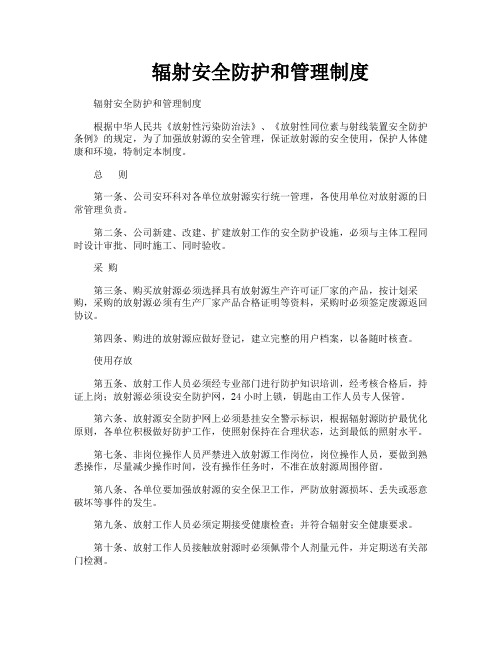 辐射安全防护和管理制度

辐射安全防护和管理制度

根据中华人民共《放射性污染防治法》、《放射性同位素与射线装置安全防护条例》的规定，为了加强放射源的安全管理，保证放射源的安全使用，保护人体健康和环境，特制定本制度。

总　则

第一条、公司安环科对各单位放射源实行统一管理，各使用单位对放射源的日常管理负责。

第二条、公司新建、改建、扩建放射工作的安全防护设施，必须与主体工程同时设计审批、同时施工、同时验收。

采 购

第三条、购买放射源必须选择具有放射源生产许可证厂家的产品，按计划采购，采购的放射源必须有生产厂家产品合格证明等资料，采购时必须签定废源返回协议。

第四条、购进的放射源应做好登记，建立完整的用户档案，以备随时核查。

使用存放

第五条、放射工作人员必须经专业部门进行防护知识培训，经考核合格后，持证上岗；放射源必须设安全防护网，24 小时上锁，钥匙由工作人员专人保管。

第六条、放射源安全防护网上必须悬挂安全警示标识，根据辐射源防护最优化原则，各单位积极做好防护工作，使照射保持在合理状态，达到最低的照射水平。

第七条、非岗位操作人员严禁进入放射源工作岗位，岗位操作人员，要做到熟悉操作，尽量减少操作时间，没有操作任务时，不准在放射源周围停留。

第八条、各单位要加强放射源的安全保卫工作，严防放射源损坏、丢失或恶意破坏等事件的发生。

第九条、放射工作人员必须定期接受健康检查；并符合辐射安全健康要求。

第十条、放射工作人员接触放射源时必须佩带个人剂量元件，并定期送有关部门检测。